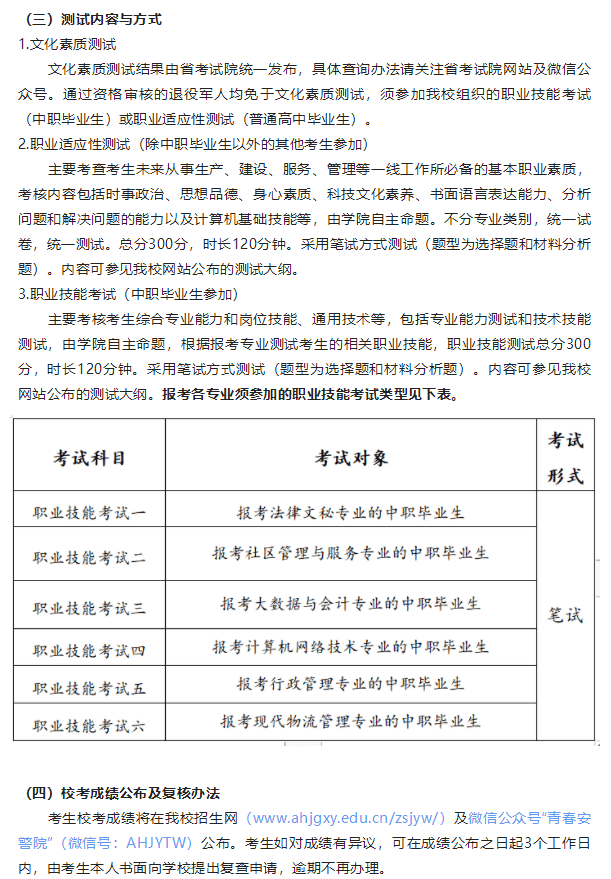 （三）测试内容与方式

1.文化素质测试

文化素质测试结果由省考试院统一发布，具体查询办法请关注省考试院网站及微信公众号。通过资格审核的退役军人均免于文化素质测试，须参加我校组织的职业技能考试（中职毕业生）或职业适应性测试（普通高中毕业生）。

2.职业适应性测试（除中职毕业生以外的其他考生参加）

主要考查考生未来从事生产、建设、服务、管理等一线工作所必备的基本职业素质，考核内容包括时事政治、思想品德、身心素质、科技文化素养、书面语言表达能力、分析问题和解决问题的能力以及计算机基础技能等，由学院自主命题。不分专业类别，统一试卷，统一测试。总分300分，时长120分钟。采用笔试方式测试（题型为选择题和材料分析题）。内容可参见我校网站公布的测试大纲。

3.职业技能考试（中职毕业生参加）

主要考核考生综合专业能力和岗位技能、通用技术等，包括专业能力测试和技术技能测试，由学院自主命题，根据报考专业测试考生的相关职业技能，职业技能测试总分300分，时长120分钟。采用笔试方式测试（题型为选择题和材料分析题）。内容可参见我校网站公布的测试大纲。报考各专业须参加的职业技能考试类型见下表。

| 考试科目 | 考试对象 | 考试形式 |
|---|---|---|
| 职业技能考试一 | 报考法律文秘专业的中职毕业生 | 笔试 |
| 职业技能考试二 | 报考社区管理与服务专业的中职毕业生 | |
| 职业技能考试三 | 报考大数据与会计专业的中职毕业生 | |
| 职业技能考试四 | 报考计算机网络技术专业的中职毕业生 | |
| 职业技能考试五 | 报考行政管理专业的中职毕业生 | |
| 职业技能考试六 | 报考现代物流管理专业的中职毕业生 | |

（四）校考成绩公布及复核办法

考生校考成绩将在我校招生网（www.ahjgxy.edu.cn/zsjyw/）及微信公众号“青春安警院”（微信号：AHJYTW）公布。考生如对成绩有异议，可在成绩公布之日起3个工作日内，由考生本人书面向学校提出复查申请，逾期不再办理。